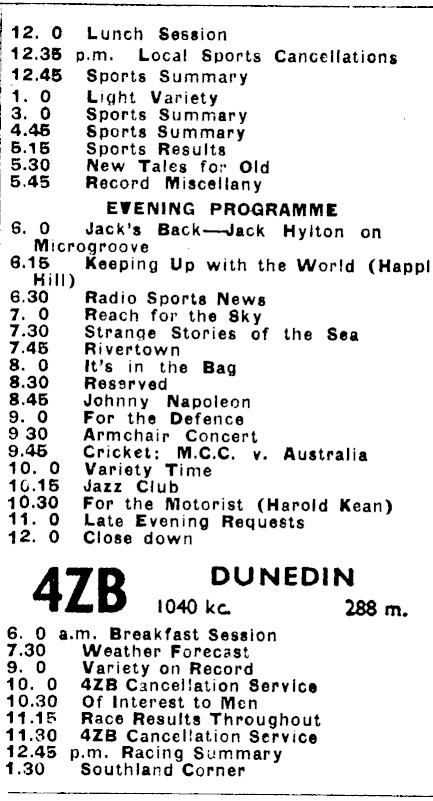 12. 0 Lunch Session
12.35 p.m. Local Sports Cancellations
12.45 Sports Summary
1. 0 Light Variety
3. 0 Sports Summary
4.45 Sports Summary
5.15 Sports Results
5.30 New Tales for Old
5.45 Record Miscellany

EVENING PROGRAMME

6. 0 Jack's Back—Jack Hylton on Microgroove
6.15 Keeping Up with the World (Happi Hill)
6.30 Radio Sports News
7. 0 Reach for the Sky
7.30 Strange Stories of the Sea
7.45 Rivertown
8. 0 It's in the Bag
8.30 Reserved
8.45 Johnny Napoleon
9. 0 For the Defence
9 30 Armchair Concert
9.45 Cricket: M.C.C. v. Australia
10. 0 Variety Time
10.15 Jazz Club
10.30 For the Motorist (Harold Kean)
11. 0 Late Evening Requests
12. 0 Close down

4ZB DUNEDIN
1040 kc. 288 m.

6. 0 a.m. Breakfast Session
7.30 Weather Forecast
9. 0 Variety on Record
10. 0 4ZB Cancellation Service
10.30 Of Interest to Men
11.15 Race Results Throughout
11.30 4ZB Cancellation Service
12.45 p.m. Racing Summary
1.30 Southland Corner